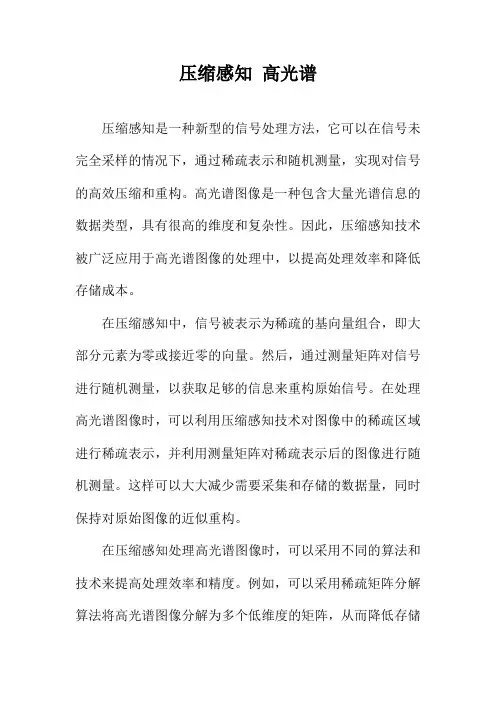 压缩感知 高光谱

压缩感知是一种新型的信号处理方法，它可以在信号未完全采样的情况下，通过稀疏表示和随机测量，实现对信号的高效压缩和重构。高光谱图像是一种包含大量光谱信息的数据类型，具有很高的维度和复杂性。因此，压缩感知技术被广泛应用于高光谱图像的处理中，以提高处理效率和降低存储成本。

在压缩感知中，信号被表示为稀疏的基向量组合，即大部分元素为零或接近零的向量。然后，通过测量矩阵对信号进行随机测量，以获取足够的信息来重构原始信号。在处理高光谱图像时，可以利用压缩感知技术对图像中的稀疏区域进行稀疏表示，并利用测量矩阵对稀疏表示后的图像进行随机测量。这样可以大大减少需要采集和存储的数据量，同时保持对原始图像的近似重构。

在压缩感知处理高光谱图像时，可以采用不同的算法和技术来提高处理效率和精度。例如，可以采用稀疏矩阵分解算法将高光谱图像分解为多个低维度的矩阵，从而降低存储